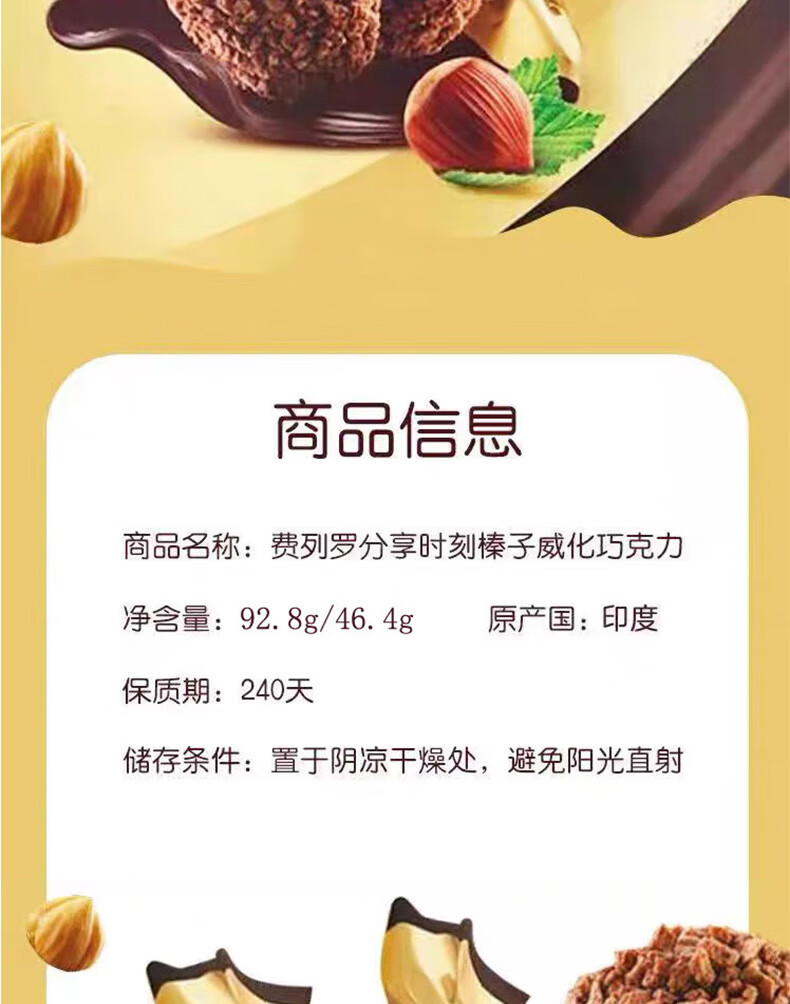 商品信息

商品名称：费列罗分享时刻榛子威化巧克力

净含量：92.8g/46.4g　　原产国：印度

保质期：240天

储存条件：置于阴凉干燥处，避免阳光直射